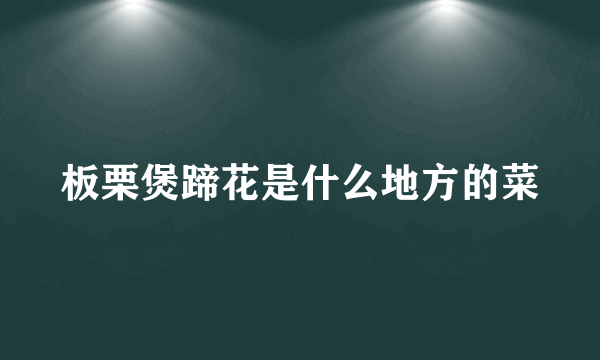 板栗煲蹄花是什么地方的菜